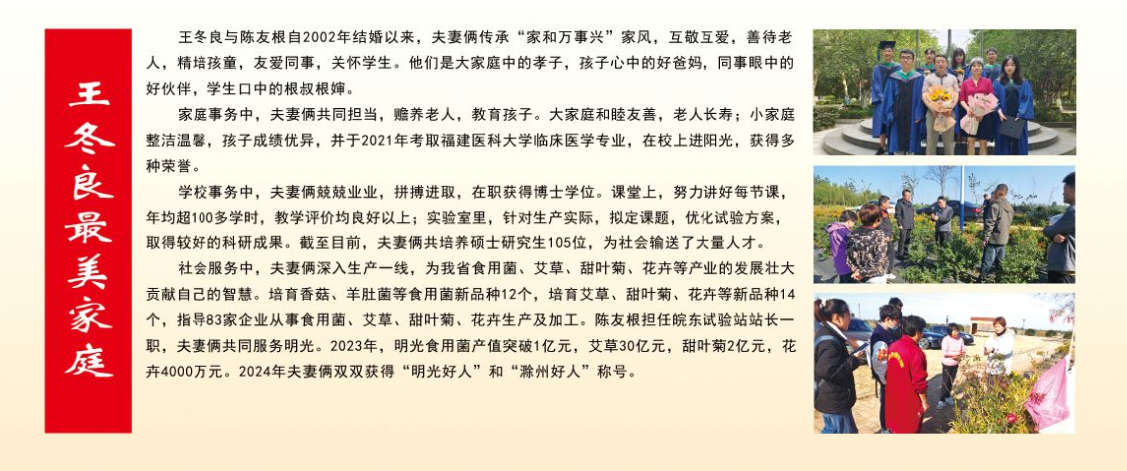 王冬良最美家庭

王冬良与陈友根自2002年结婚以来，夫妻俩传承“家和万事兴”家风，互敬互爱，善待老人，精培孩童，友爱同事，关怀学生。他们是大家庭中的孝子，孩子心中的好爸妈，同事眼中的好伙伴，学生口中的根叔根婶。

家庭事务中，夫妻俩共同担当，赡养老人，教育孩子。大家庭和睦友善，老人长寿；小家庭整洁温馨，孩子成绩优异，并于2021年考取福建医科大学临床医学专业，在校上进阳光，获得多种荣誉。

学校事务中，夫妻俩兢兢业业，拼搏进取，在职获得博士学位。课堂上，努力讲好每节课，年均超100多学时，教学评价均良好以上；实验室里，针对生产实际，拟定课题，优化试验方案，取得较好的科研成果。截至目前，夫妻俩共培养硕士研究生105位，为社会输送了大量人才。

社会服务中，夫妻俩深入生产一线，为我省食用菌、艾草、甜叶菊、花卉等产业的发展壮大贡献自己的智慧。培育香菇、羊肚菌等食用菌新品种12个，培育艾草、甜叶菊、花卉等新品种14个，指导83家企业从事食用菌、艾草、甜叶菊、花卉生产及加工。陈友根担任皖东试验站站长一职，夫妻俩共同服务明光。2023年，明光食用菌产值突破1亿元，艾草30亿元，甜叶菊2亿元，花卉4000万元。2024年夫妻俩双双获得“明光好人”和“滁州好人”称号。